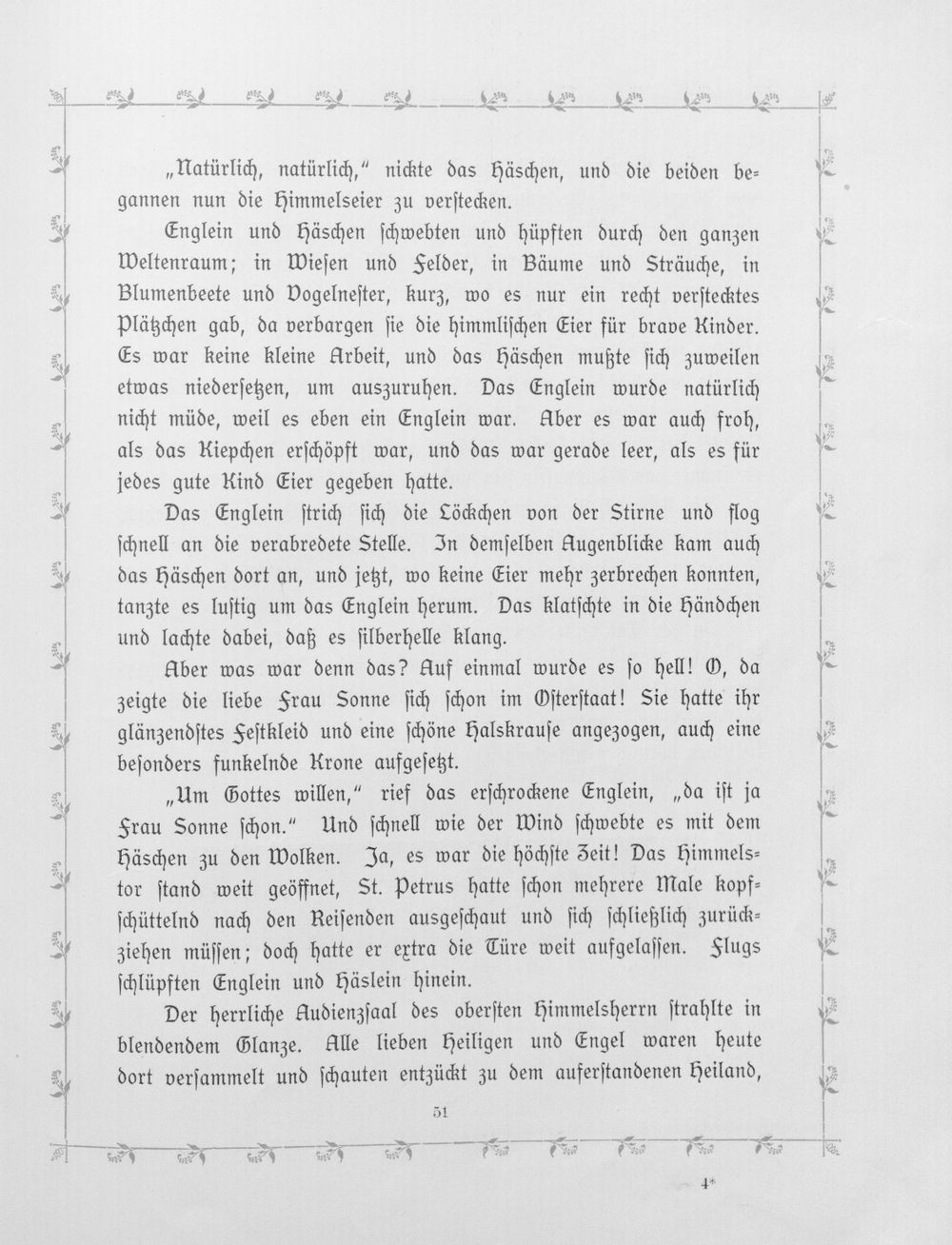 „Natürlich, natürlich," nickte das Häschen, und die beiden begannen nun die Himmelseier zu verstecken.

Englein und Häschen schwebten und hüpften durch den ganzen Weltenraum; in Wiesen und Felder, in Bäume und Sträuche, in Blumenbeete und Vogelnester, kurz, wo es nur ein recht verstecktes Plätzchen gab, da verbargen sie die himmlischen Eier für brave Kinder. Es war keine kleine Arbeit, und das Häschen mußte sich zuweilen etwas niedersetzen, um auszuruhen. Das Englein wurde natürlich nicht müde, weil es eben ein Englein war. Aber es war auch froh, als das Kiepchen erschöpft war, und das war gerade leer, als es für jedes gute Kind Eier gegeben hatte.

Das Englein strich sich die Löckchen von der Stirne und flog schnell an die verabredete Stelle. In demselben Augenblicke kam auch das Häschen dort an, und jetzt, wo keine Eier mehr zerbrechen konnten, tanzte es lustig um das Englein herum. Das klatschte in die Händchen und lachte dabei, daß es silberhelle klang.

Aber was war denn das? Auf einmal wurde es so hell! O, da zeigte die liebe Frau Sonne sich schon im Osterstaat! Sie hatte ihr glänzendstes Festkleid und eine schöne Halskrause angezogen, auch eine besonders funkelnde Krone aufgesetzt.

„Um Gottes willen," rief das erschrockene Englein, „da ist ja Frau Sonne schon." Und schnell wie der Wind schwebte es mit dem Häschen zu den Wolken. Ja, es war die höchste Zeit! Das Himmelstor stand weit geöffnet, St. Petrus hatte schon mehrere Male kopfschüttelnd nach den Reisenden ausgeschaut und sich schließlich zurückziehen müssen; doch hatte er extra die Türe weit aufgelassen. Flugs schlüpften Englein und Häslein hinein.

Der herrliche Audienzsaal des obersten Himmelsherrn strahlte in blendendem Glanze. Alle lieben Heiligen und Engel waren heute dort versammelt und schauten entzückt zu dem auferstandenen Heiland,

51

4*